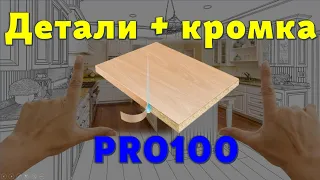 Детали + кромка

PRO100